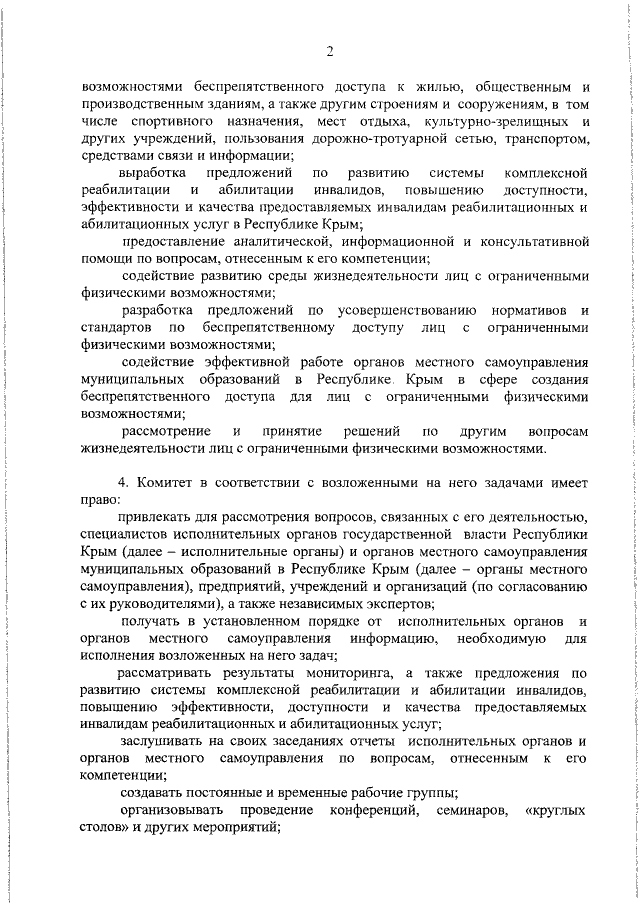 2

возможностями беспрепятственного доступа к жилью, общественным и производственным зданиям, а также другим строениям и сооружениям, в том числе спортивного назначения, мест отдыха, культурно-зрелищных и других учреждений, пользования дорожно-тротуарной сетью, транспортом, средствами связи и информации;

выработка предложений по развитию системы комплексной реабилитации и абилитации инвалидов, повышению доступности, эффективности и качества предоставляемых инвалидам реабилитационных и абилитационных услуг в Республике Крым;

предоставление аналитической, информационной и консультативной помощи по вопросам, отнесенным к его компетенции;

содействие развитию среды жизнедеятельности лиц с ограниченными физическими возможностями;

разработка предложений по усовершенствованию нормативов и стандартов по беспрепятственному доступу лиц с ограниченными физическими возможностями;

содействие эффективной работе органов местного самоуправления муниципальных образований в Республике Крым в сфере создания беспрепятственного доступа для лиц с ограниченными физическими возможностями;

рассмотрение и принятие решений по другим вопросам жизнедеятельности лиц с ограниченными физическими возможностями.

4. Комитет в соответствии с возложенными на него задачами имеет право:

привлекать для рассмотрения вопросов, связанных с его деятельностью, специалистов исполнительных органов государственной власти Республики Крым (далее – исполнительные органы) и органов местного самоуправления муниципальных образований в Республике Крым (далее – органы местного самоуправления), предприятий, учреждений и организаций (по согласованию с их руководителями), а также независимых экспертов;

получать в установленном порядке от исполнительных органов и органов местного самоуправления информацию, необходимую для исполнения возложенных на него задач;

рассматривать результаты мониторинга, а также предложения по развитию системы комплексной реабилитации и абилитации инвалидов, повышению эффективности, доступности и качества предоставляемых инвалидам реабилитационных и абилитационных услуг;

заслушивать на своих заседаниях отчеты исполнительных органов и органов местного самоуправления по вопросам, отнесенным к его компетенции;

создавать постоянные и временные рабочие группы;

организовывать проведение конференций, семинаров, «круглых столов» и других мероприятий;